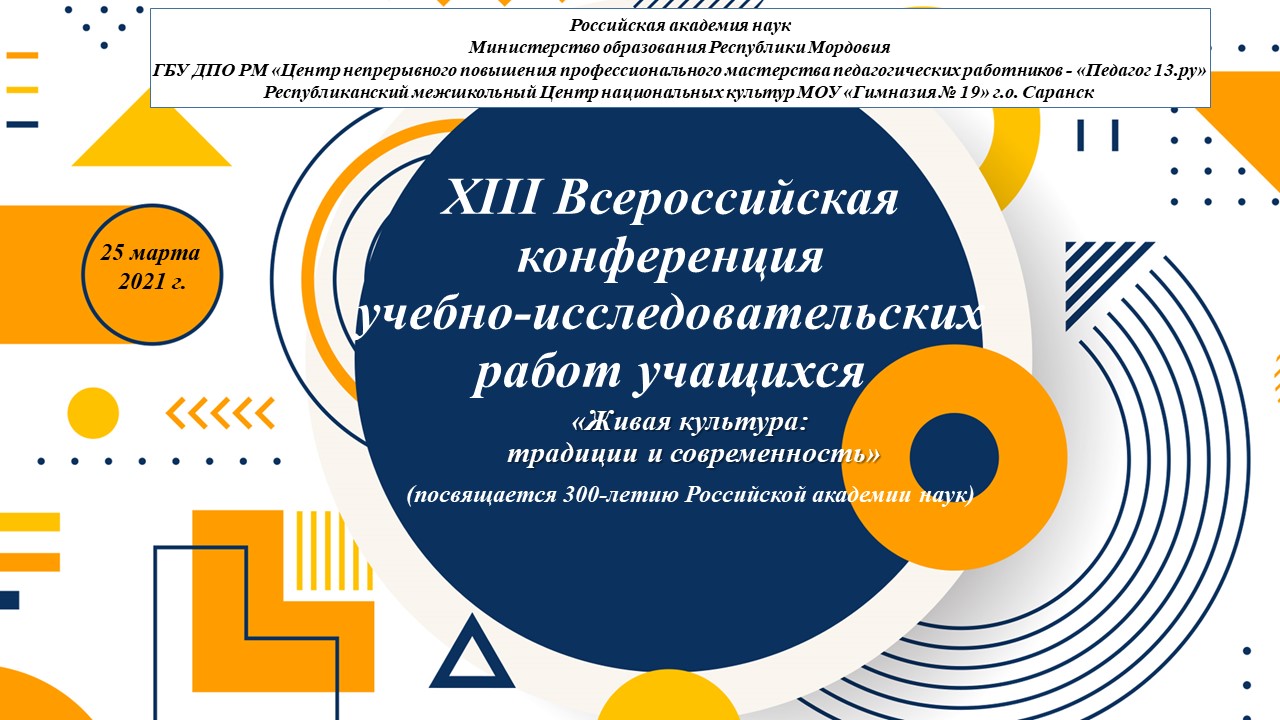 Российская академия наук
Министерство образования Республики Мордовия
ГБУ ДПО РМ «Центр непрерывного повышения профессионального мастерства педагогических работников - «Педагог 13.ру»
Республиканский межшкольный Центр национальных культур МОУ «Гимназия № 19» г.о. Саранск

25 марта
2021 г.

XIII Всероссийская
конференция
учебно-исследовательских
работ учащихся

«Живая культура:
традиции и современность»

(посвящается 300-летию Российской академии наук)